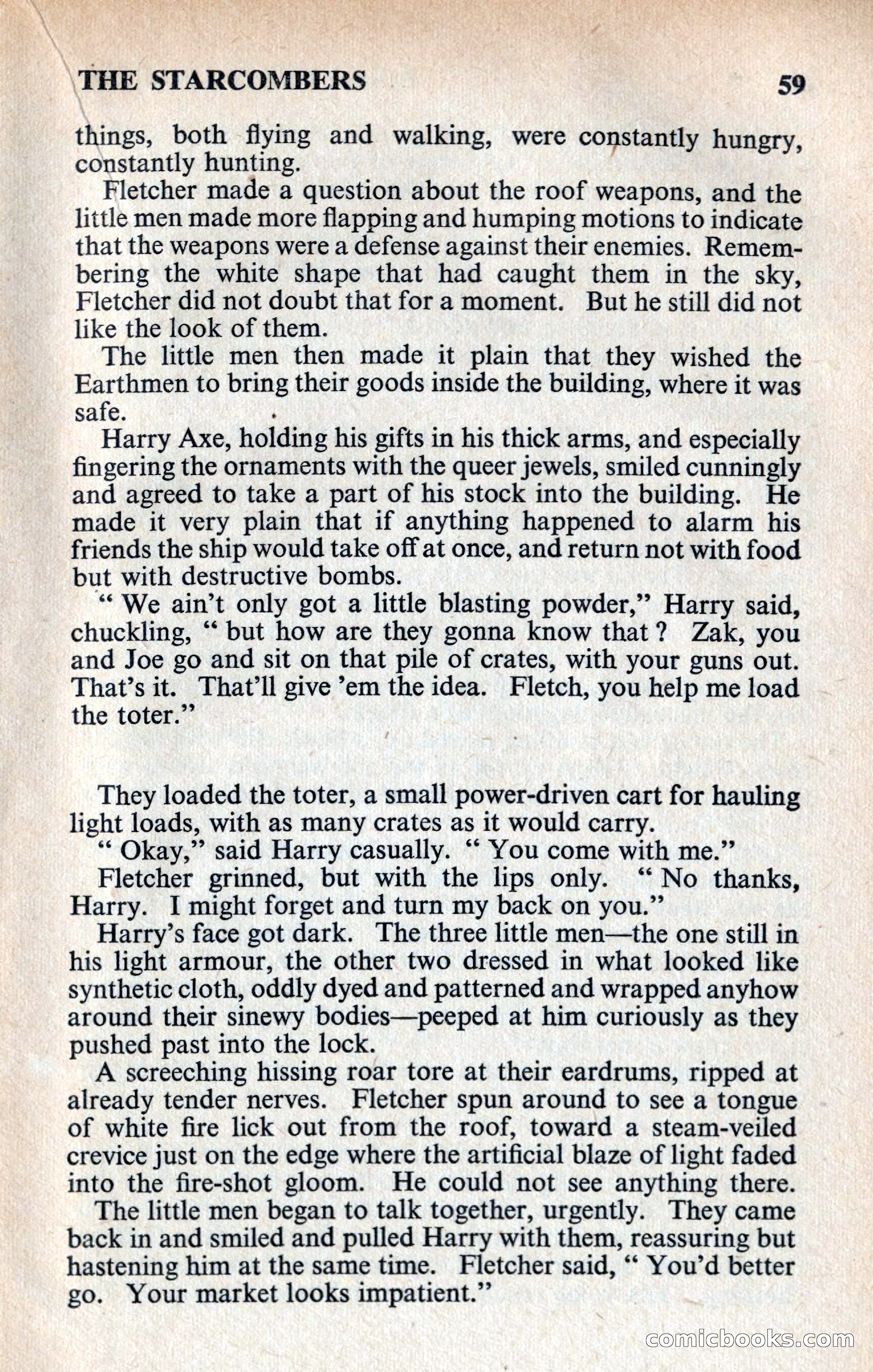 THE STARCOMBERS 59

things, both flying and walking, were constantly hungry, constantly hunting.

Fletcher made a question about the roof weapons, and the little men made more flapping and humping motions to indicate that the weapons were a defense against their enemies. Remembering the white shape that had caught them in the sky, Fletcher did not doubt that for a moment. But he still did not like the look of them.

The little men then made it plain that they wished the Earthmen to bring their goods inside the building, where it was safe.

Harry Axe, holding his gifts in his thick arms, and especially fingering the ornaments with the queer jewels, smiled cunningly and agreed to take a part of his stock into the building. He made it very plain that if anything happened to alarm his friends the ship would take off at once, and return not with food but with destructive bombs.

" We ain't only got a little blasting powder," Harry said, chuckling, " but how are they gonna know that ? Zak, you and Joe go and sit on that pile of crates, with your guns out. That's it. That'll give 'em the idea. Fletch, you help me load the toter."

They loaded the toter, a small power-driven cart for hauling light loads, with as many crates as it would carry.

" Okay," said Harry casually. " You come with me."

Fletcher grinned, but with the lips only. " No thanks, Harry. I might forget and turn my back on you."

Harry's face got dark. The three little men—the one still in his light armour, the other two dressed in what looked like synthetic cloth, oddly dyed and patterned and wrapped anyhow around their sinewy bodies—peeped at him curiously as they pushed past into the lock.

A screeching hissing roar tore at their eardrums, ripped at already tender nerves. Fletcher spun around to see a tongue of white fire lick out from the roof, toward a steam-veiled crevice just on the edge where the artificial blaze of light faded into the fire-shot gloom. He could not see anything there.

The little men began to talk together, urgently. They came back in and smiled and pulled Harry with them, reassuring but hastening him at the same time. Fletcher said, " You'd better go. Your market looks impatient."

comicbooks.com